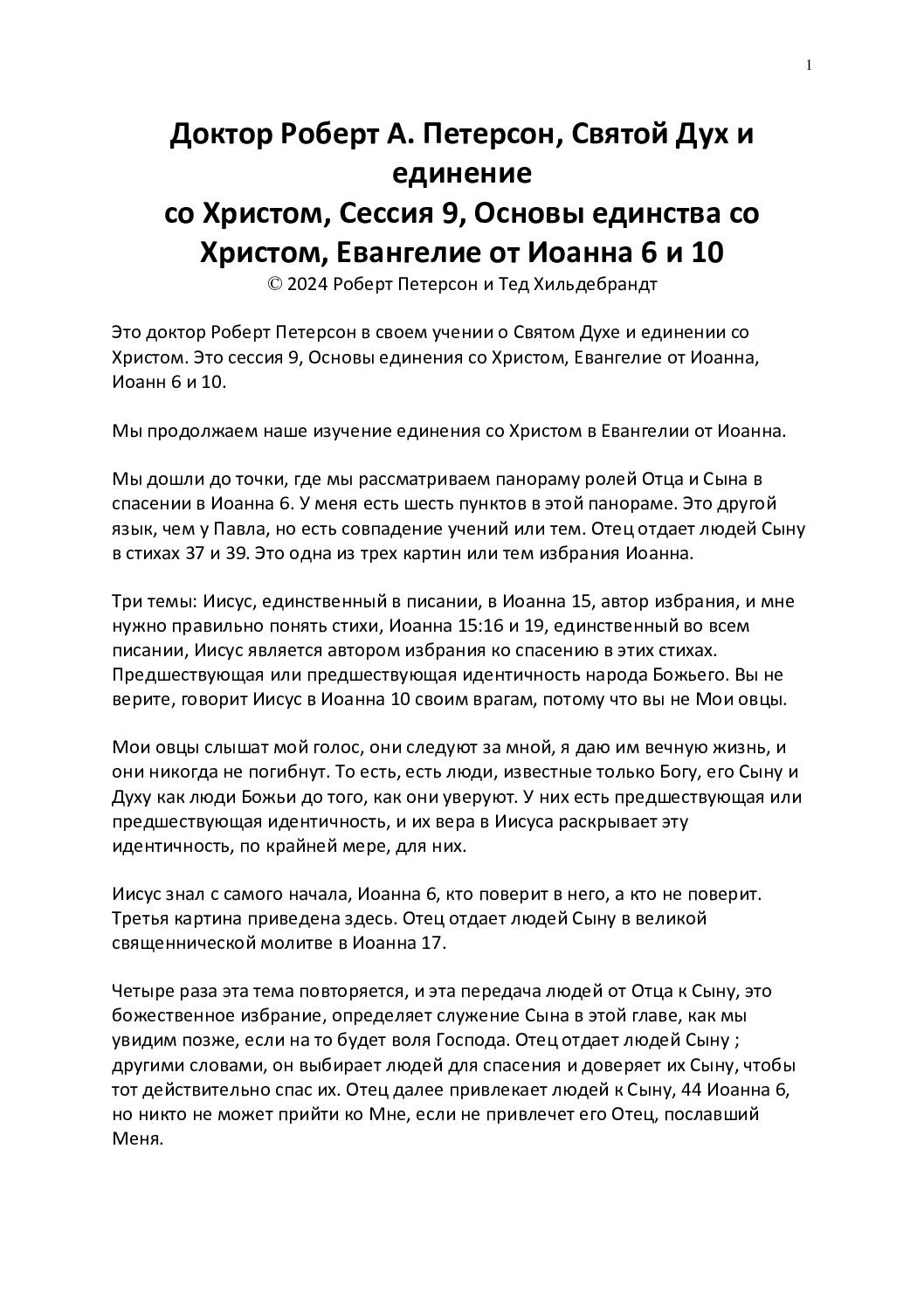 1

Доктор Роберт А. Петерсон, Святой Дух и единение
со Христом, Сессия 9, Основы единства со Христом, Евангелие от Иоанна 6 и 10
© 2024 Роберт Петерсон и Тед Хильдебрандт

Это доктор Роберт Петерсон в своем учении о Святом Духе и единении со Христом. Это сессия 9, Основы единения со Христом, Евангелие от Иоанна, Иоанн 6 и 10.

Мы продолжаем наше изучение единения со Христом в Евангелии от Иоанна.

Мы дошли до точки, где мы рассматриваем панораму ролей Отца и Сына в спасении в Иоанна 6. У меня есть шесть пунктов в этой панораме. Это другой язык, чем у Павла, но есть совпадение учений или тем. Отец отдает людей Сыну в стихах 37 и 39. Это одна из трех картин или тем избрания Иоанна.

Три темы: Иисус, единственный в писании, в Иоанна 15, автор избрания, и мне нужно правильно понять стихи, Иоанна 15:16 и 19, единственный во всем писании, Иисус является автором избрания ко спасению в этих стихах. Предшествующая или предшествующая идентичность народа Божьего. Вы не верите, говорит Иисус в Иоанна 10 своим врагам, потому что вы не Мои овцы.

Мои овцы слышат мой голос, они следуют за мной, я даю им вечную жизнь, и они никогда не погибнут. То есть, есть люди, известные только Богу, его Сыну и Духу как люди Божьи до того, как они уверуют. У них есть предшествующая или предшествующая идентичность, и их вера в Иисуса раскрывает эту идентичность, по крайней мере, для них.

Иисус знал с самого начала, Иоанна 6, кто поверит в него, а кто не поверит. Третья картина приведена здесь. Отец отдает людей Сыну в великой священнической молитве в Иоанна 17.

Четыре раза эта тема повторяется, и эта передача людей от Отца к Сыну, это божественное избрание, определяет служение Сына в этой главе, как мы увидим позже, если на то будет воля Господа. Отец отдает людей Сыну ; другими словами, он выбирает людей для спасения и доверяет их Сыну, чтобы тот действительно спас их. Отец далее привлекает людей к Сыну, 44 Иоанна 6, но никто не может прийти ко Мне, если не привлечет его Отец, пославший Меня.